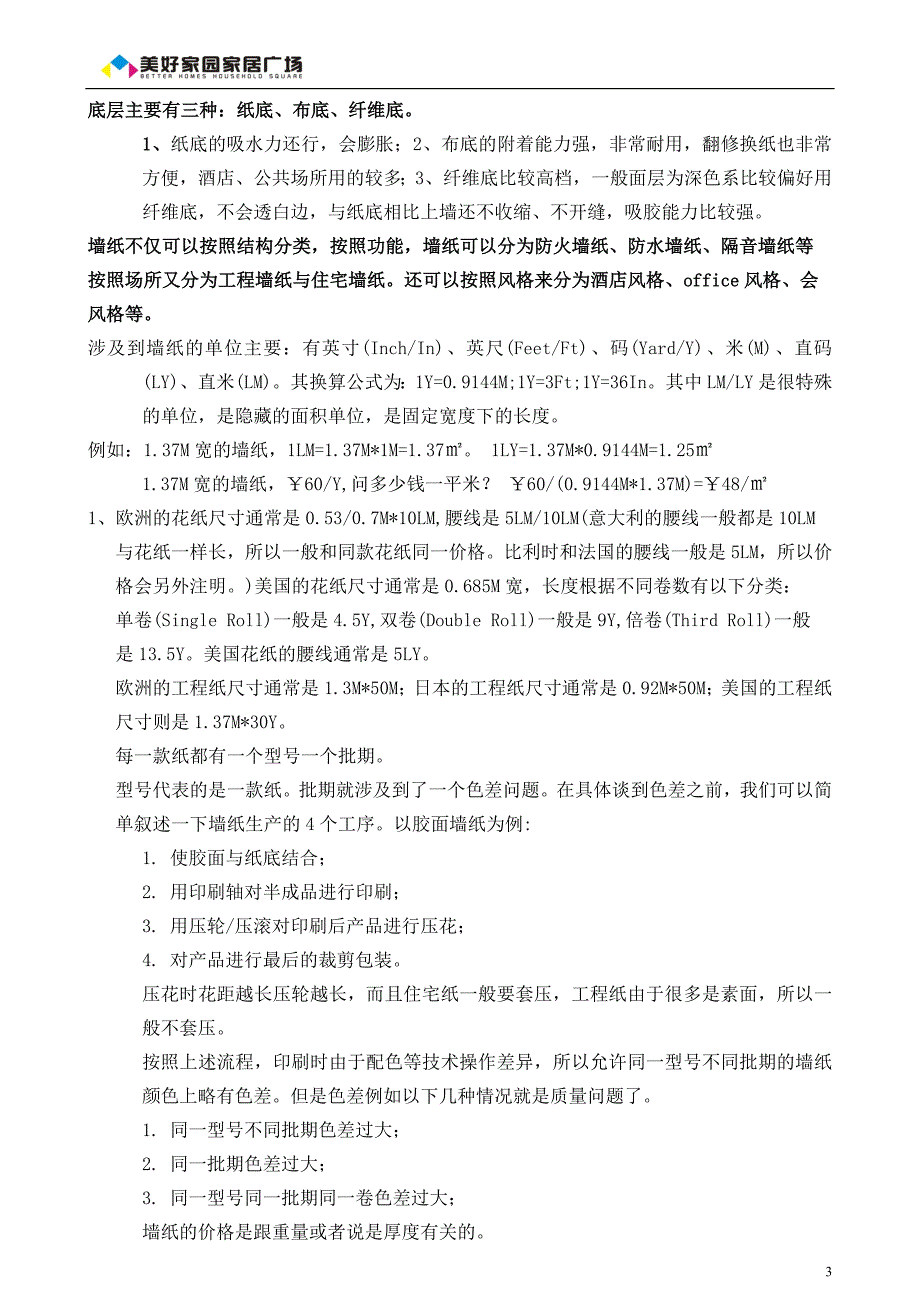 美好家园家居广场
BETTER HOMES HOUSEHOLD SQUARE

底层主要有三种：纸底、布底、纤维底。

1、纸底的吸水力还行，会膨胀；2、布底的附着能力强，非常耐用，翻修换纸也非常方便，酒店、公共场所用的较多；3、纤维底比较高档，一般面层为深色系比较偏好用纤维底，不会透白边，与纸底相比上墙还不收缩、不开缝，吸胶能力比较强。

墙纸不仅可以按照结构分类，按照功能，墙纸可以分为防火墙纸、防水墙纸、隔音墙纸等按照场所又分为工程墙纸与住宅墙纸。还可以按照风格来分为酒店风格、office 风格、会风格等。

涉及到墙纸的单位主要：有英寸(Inch/In)、英尺(Feet/Ft)、码(Yard/Y)、米(M)、直码(LY)、直米(LM)。其换算公式为：1Y=0.9144M;1Y=3Ft;1Y=36In。其中 LM/LY 是很特殊的单位，是隐藏的面积单位，是固定宽度下的长度。

例如：1.37M 宽的墙纸，1LM=1.37M*1M=1.37㎡。 1LY=1.37M*0.9144M=1.25㎡

1.37M 宽的墙纸，￥60/Y,问多少钱一平米？ ￥60/(0.9144M*1.37M)=￥48/㎡

1、欧洲的花纸尺寸通常是 0.53/0.7M*10LM,腰线是 5LM/10LM(意大利的腰线一般都是 10LM 与花纸一样长，所以一般和同款花纸同一价格。比利时和法国的腰线一般是 5LM，所以价格会另外注明。)美国的花纸尺寸通常是 0.685M 宽，长度根据不同卷数有以下分类：

单卷(Single Roll)一般是 4.5Y,双卷(Double Roll)一般是 9Y,倍卷(Third Roll)一般是 13.5Y。美国花纸的腰线通常是 5LY。

欧洲的工程纸尺寸通常是 1.3M*50M；日本的工程纸尺寸通常是 0.92M*50M；美国的工程纸尺寸则是 1.37M*30Y。

每一款纸都有一个型号一个批期。

型号代表的是一款纸。批期就涉及到了一个色差问题。在具体谈到色差之前，我们可以简单叙述一下墙纸生产的 4 个工序。以胶面墙纸为例:

1. 使胶面与纸底结合；
2. 用印刷轴对半成品进行印刷；
3. 用压轮/压滚对印刷后产品进行压花；
4. 对产品进行最后的裁剪包装。

压花时花距越长压轮越长，而且住宅纸一般要套压，工程纸由于很多是素面，所以一般不套压。

按照上述流程，印刷时由于配色等技术操作差异，所以允许同一型号不同批期的墙纸颜色上略有色差。但是色差例如以下几种情况就是质量问题了。

1. 同一型号不同批期色差过大；
2. 同一批期色差过大；
3. 同一型号同一批期同一卷色差过大；

墙纸的价格是跟重量或者说是厚度有关的。

3